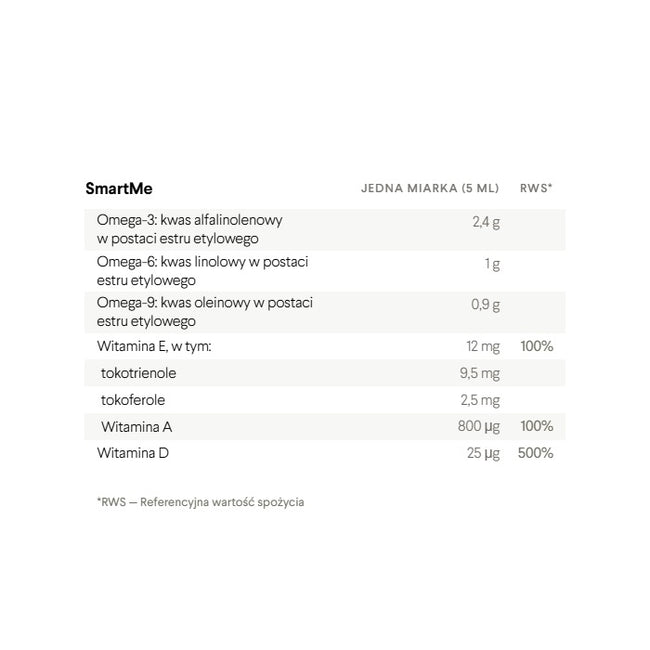 | SmartMe | JEDNA MIARKA (5 ML) | RWS* |
|---|---|---|
| Omega-3: kwas alfalinolenowy w postaci estru etylowego | 2,4 g | |
| Omega-6: kwas linolowy w postaci estru etylowego | 1 g | |
| Omega-9: kwas oleinowy w postaci estru etylowego | 0,9 g | |
| Witamina E, w tym: | 12 mg | 100% |
| tokotrienole | 9,5 mg | |
| tokoferole | 2,5 mg | |
| Witamina A | 800 µg | 100% |
| Witamina D | 25 µg | 500% |

*RWS — Referencyjna wartość spożycia